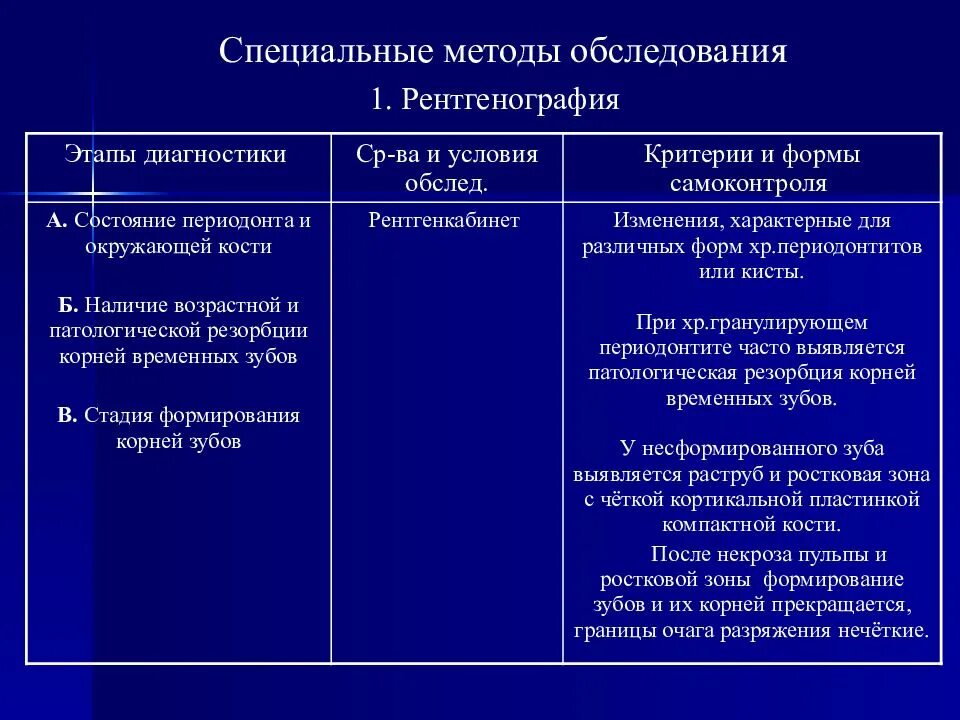 Специальные методы обследования

1. Рентгенография

| Этапы диагностики | Ср-ва и условия обслед. | Критерии и формы самоконтроля |
|---|---|---|
| **А.** Состояние периодонта и окружающей кости<br><br>**Б.** Наличие возрастной и патологической резорбции корней временных зубов<br><br>**В.** Стадия формирования корней зубов | Рентгенкабинет | Изменения, характерные для различных форм хр.периодонтитов или кисты.<br><br>При хр.гранулирующем периодонтите часто выявляется патологическая резорбция корней временных зубов.<br><br>У несформированного зуба выявляется раструб и ростковая зона с чёткой кортикальной пластинкой компактной кости.<br><br>После некроза пульпы и ростковой зоны формирование зубов и их корней прекращается, границы очага разряжения нечёткие. |